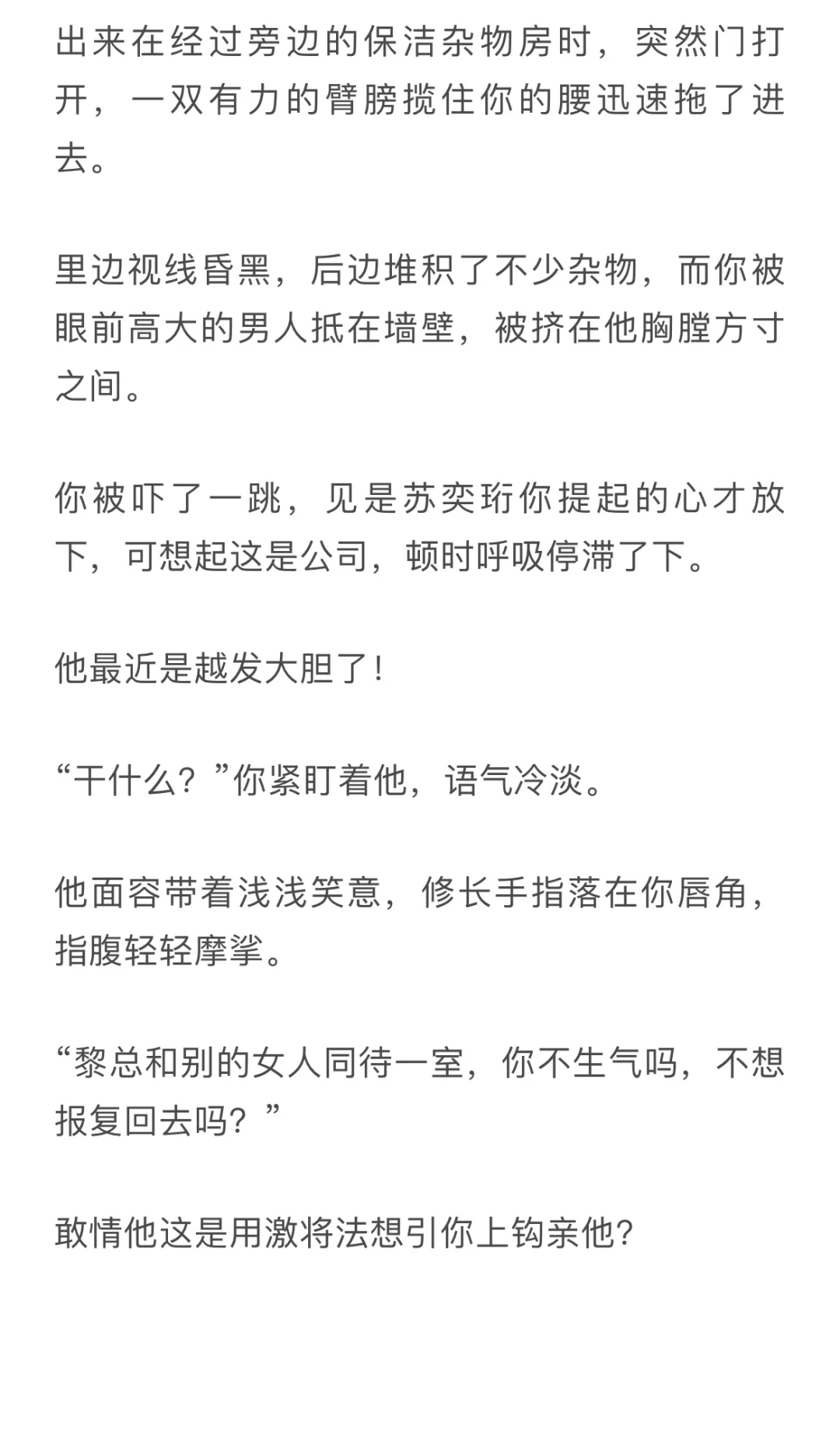 出来在经过旁边的保洁杂物房时，突然门打开，一双有力的臂膀揽住你的腰迅速拖了进去。

里边视线昏黑，后边堆积了不少杂物，而你被眼前高大的男人抵在墙壁，被挤在他胸膛方寸之间。

你被吓了一跳，见是苏奕珩你提起的心才放下，可想起这是公司，顿时呼吸停滞了下。

他最近是越发大胆了！

“干什么？”你紧盯着他，语气冷淡。

他面容带着浅浅笑意，修长手指落在你唇角，指腹轻轻摩挲。

“黎总和别的女人同待一室，你不生气吗，不想报复回去吗？”

敢情他这是用激将法想引你上钩亲他?